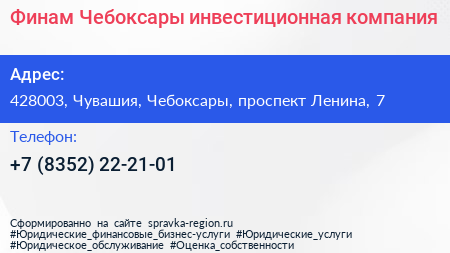 Финам Чебоксары инвестиционная компания

Адрес:
428003, Чувашия, Чебоксары, проспект Ленина, 7

Телефон:
+7 (8352) 22-21-01

Сформированно на сайте spravka-region.ru
#Юридические_финансовые_бизнес-услуги #Юридические_услуги
#Юридическое_обслуживание #Оценка_собственности